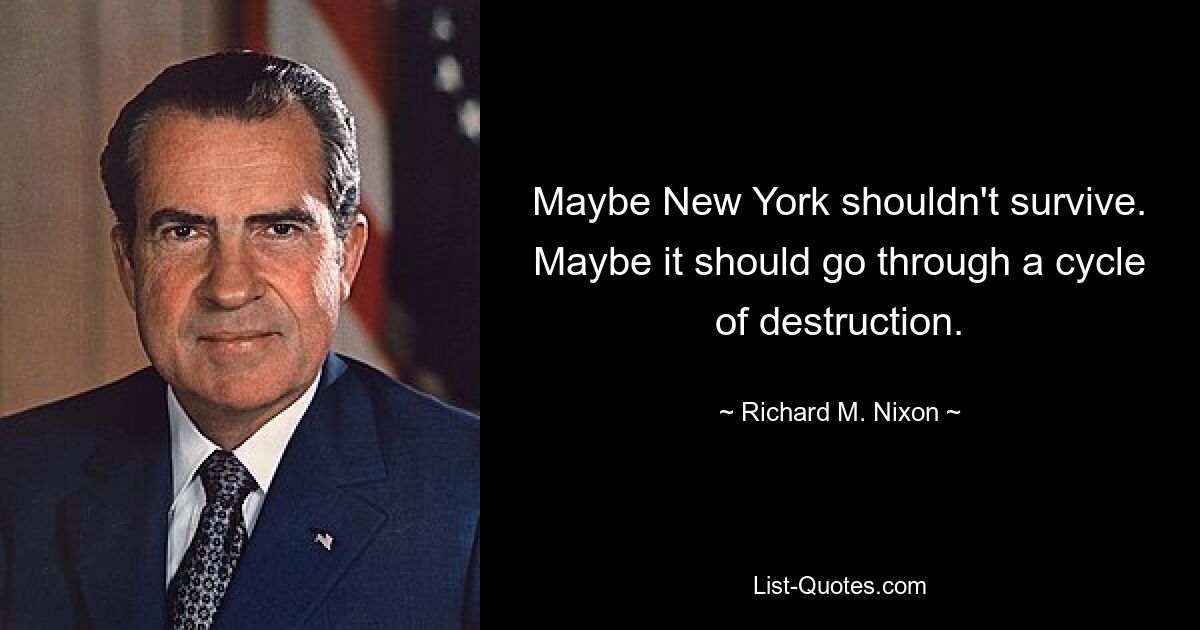 Maybe New York shouldn't survive. Maybe it should go through a cycle of destruction.

~ Richard M. Nixon ~

List-Quotes.com